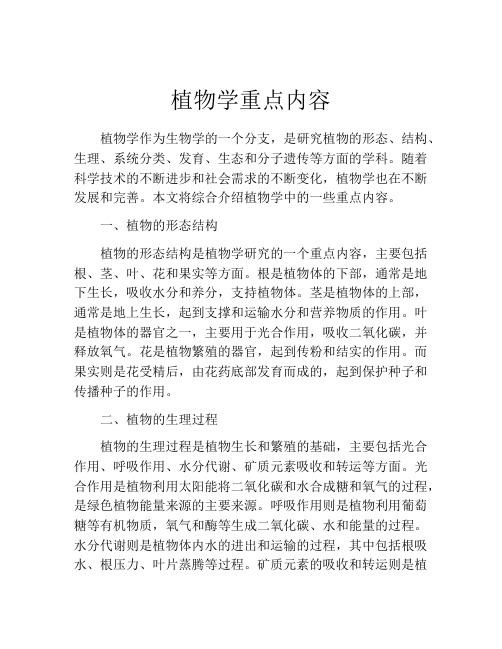 植物学重点内容

植物学作为生物学的一个分支，是研究植物的形态、结构、生理、系统分类、发育、生态和分子遗传等方面的学科。随着科学技术的不断进步和社会需求的不断变化，植物学也在不断发展和完善。本文将综合介绍植物学中的一些重点内容。

一、植物的形态结构

植物的形态结构是植物学研究的一个重点内容，主要包括根、茎、叶、花和果实等方面。根是植物体的下部，通常是地下生长，吸收水分和养分，支持植物体。茎是植物体的上部，通常是地上生长，起到支撑和运输水分和营养物质的作用。叶是植物体的器官之一，主要用于光合作用，吸收二氧化碳，并释放氧气。花是植物繁殖的器官，起到传粉和结实的作用。而果实则是花受精后，由花药底部发育而成的，起到保护种子和传播种子的作用。

二、植物的生理过程

植物的生理过程是植物生长和繁殖的基础，主要包括光合作用、呼吸作用、水分代谢、矿质元素吸收和转运等方面。光合作用是植物利用太阳能将二氧化碳和水合成糖和氧气的过程，是绿色植物能量来源的主要来源。呼吸作用则是植物利用葡萄糖等有机物质，氧气和酶等生成二氧化碳、水和能量的过程。水分代谢则是植物体内水的进出和运输的过程，其中包括根吸水、根压力、叶片蒸腾等过程。矿质元素的吸收和转运则是植